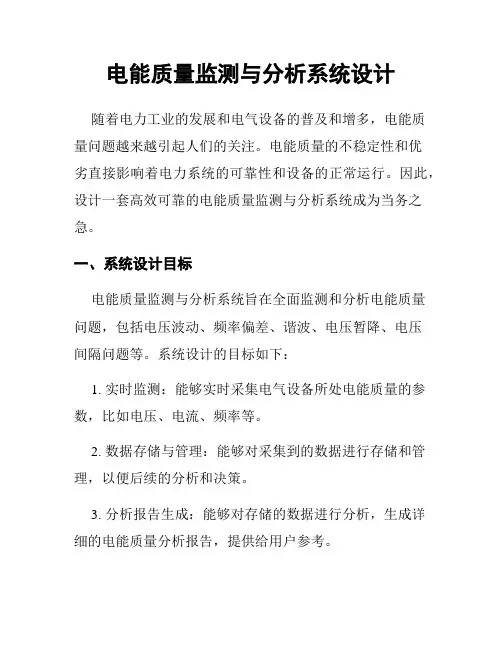 电能质量监测与分析系统设计

随着电力工业的发展和电气设备的普及和增多，电能质量问题越来越引起人们的关注。电能质量的不稳定性和优劣直接影响着电力系统的可靠性和设备的正常运行。因此，设计一套高效可靠的电能质量监测与分析系统成为当务之急。

一、系统设计目标

电能质量监测与分析系统旨在全面监测和分析电能质量问题，包括电压波动、频率偏差、谐波、电压暂降、电压间隔问题等。系统设计的目标如下：

1. 实时监测：能够实时采集电气设备所处电能质量的参数，比如电压、电流、频率等。

2. 数据存储与管理：能够对采集到的数据进行存储和管理，以便后续的分析和决策。

3. 分析报告生成：能够对存储的数据进行分析，生成详细的电能质量分析报告，提供给用户参考。